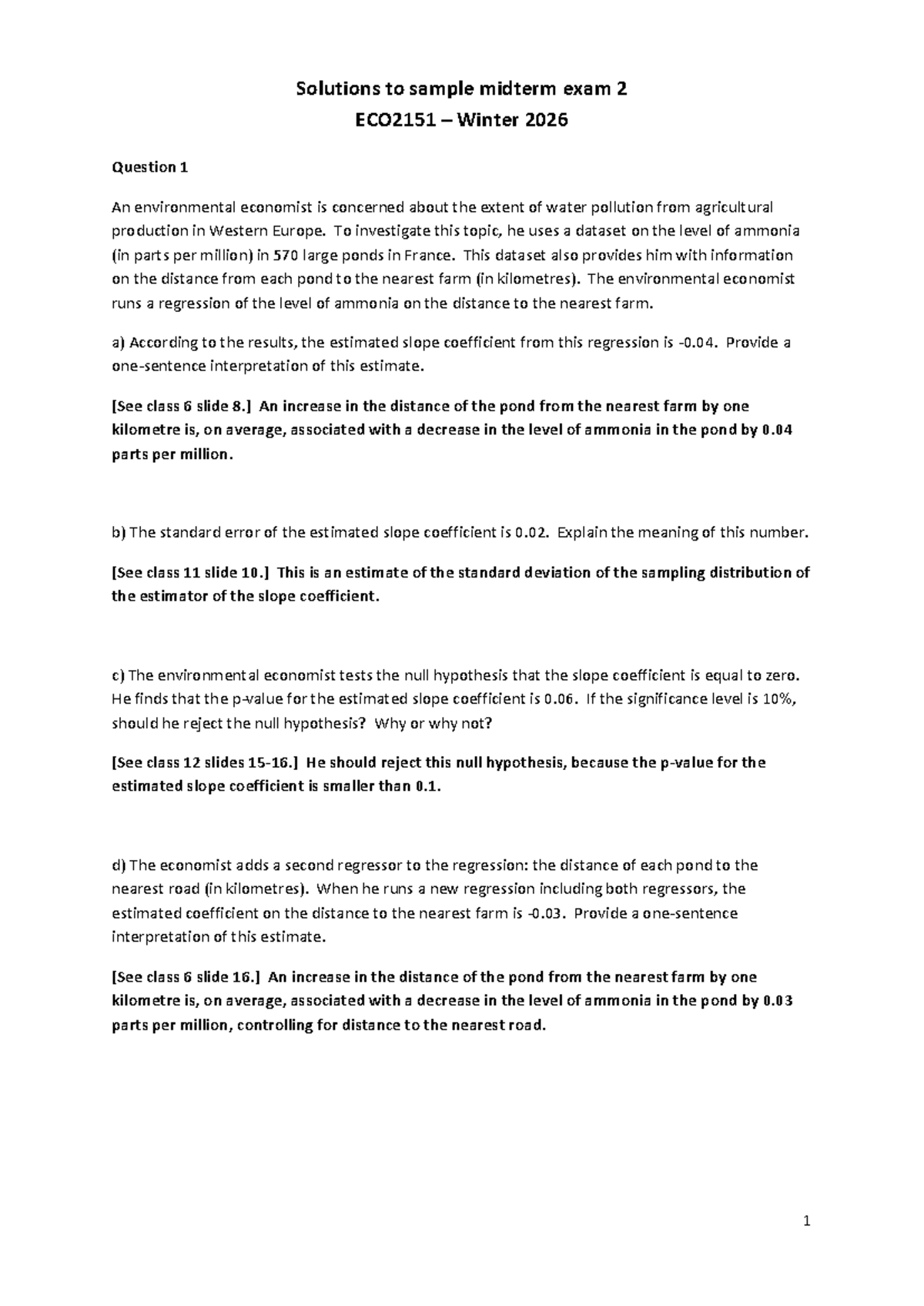 Solutions to sample midterm exam 2
ECO2151 – Winter 2026

Question 1

An environmental economist is concerned about the extent of water pollution from agricultural production in Western Europe. To investigate this topic, he uses a dataset on the level of ammonia (in parts per million) in 570 large ponds in France. This dataset also provides him with information on the distance from each pond to the nearest farm (in kilometres). The environmental economist runs a regression of the level of ammonia on the distance to the nearest farm.

a) According to the results, the estimated slope coefficient from this regression is -0.04. Provide a one-sentence interpretation of this estimate.

[See class 6 slide 8.] An increase in the distance of the pond from the nearest farm by one kilometre is, on average, associated with a decrease in the level of ammonia in the pond by 0.04 parts per million.

b) The standard error of the estimated slope coefficient is 0.02. Explain the meaning of this number.

[See class 11 slide 10.] This is an estimate of the standard deviation of the sampling distribution of the estimator of the slope coefficient.

c) The environmental economist tests the null hypothesis that the slope coefficient is equal to zero. He finds that the p-value for the estimated slope coefficient is 0.06. If the significance level is 10%, should he reject the null hypothesis? Why or why not?

[See class 12 slides 15-16.] He should reject this null hypothesis, because the p-value for the estimated slope coefficient is smaller than 0.1.

d) The economist adds a second regressor to the regression: the distance of each pond to the nearest road (in kilometres). When he runs a new regression including both regressors, the estimated coefficient on the distance to the nearest farm is -0.03. Provide a one-sentence interpretation of this estimate.

[See class 6 slide 16.] An increase in the distance of the pond from the nearest farm by one kilometre is, on average, associated with a decrease in the level of ammonia in the pond by 0.03 parts per million, controlling for distance to the nearest road.

1